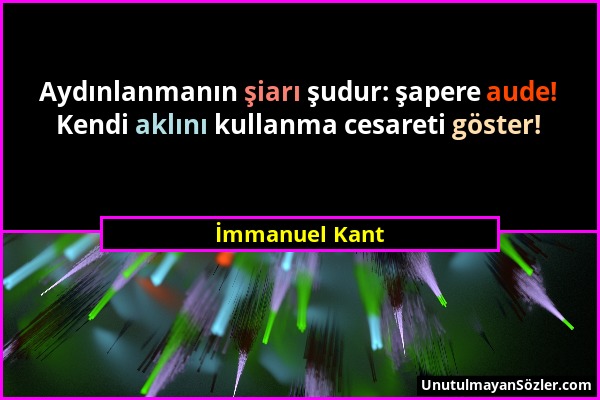 Aydınlanmanın şiarı şudur: şapere aude! Kendi aklını kullanma cesareti göster!

İmmanuel Kant

UnutulmayanSözler.com